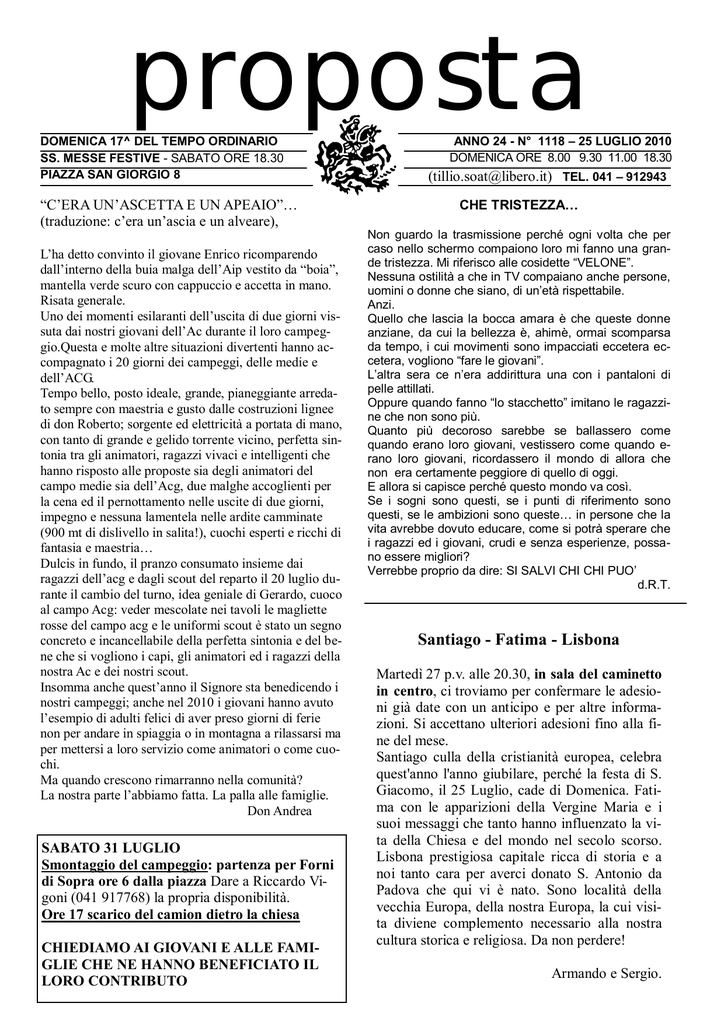 proposta

DOMENICA 17^ DEL TEMPO ORDINARIO
SS. MESSE FESTIVE - SABATO ORE 18.30
PIAZZA SAN GIORGIO 8

ANNO 24 - N° 1118 – 25 LUGLIO 2010
DOMENICA ORE 8.00 9.30 11.00 18.30
(tillio.soat@libero.it) TEL. 041 – 912943

"C'ERA UN'ASCETTA E UN APEAIO"…
(traduzione: c'era un'ascia e un alveare),

L'ha detto convinto il giovane Enrico ricomparendo dall'interno della buia malga dell'Aip vestito da "boia", mantella verde scuro con cappuccio e accetta in mano. Risata generale.
Uno dei momenti esilaranti dell'uscita di due giorni vissuta dai nostri giovani dell'Ac durante il loro campeggio.Questa e molte altre situazioni divertenti hanno accompagnato i 20 giorni dei campeggi, delle medie e dell'ACG.
Tempo bello, posto ideale, grande, pianeggiante arredato sempre con maestria e gusto dalle costruzioni lignee di don Roberto; sorgente ed elettricità a portata di mano, con tanto di grande e gelido torrente vicino, perfetta sintonia tra gli animatori, ragazzi vivaci e intelligenti che hanno risposto alle proposte sia degli animatori del campo medie sia dell'Acg, due malghe accoglienti per la cena ed il pernottamento nelle uscite di due giorni, impegno e nessuna lamentela nelle ardite camminate (900 mt di dislivello in salita!), cuochi esperti e ricchi di fantasia e maestria…
Dulcis in fundo, il pranzo consumato insieme dai ragazzi dell'acg e dagli scout del reparto il 20 luglio durante il cambio del turno, idea geniale di Gerardo, cuoco al campo Acg: veder mescolate nei tavoli le magliette rosse del campo acg e le uniformi scout è stato un segno concreto e incancellabile della perfetta sintonia e del bene che si vogliono i capi, gli animatori ed i ragazzi della nostra Ac e dei nostri scout.
Insomma anche quest'anno il Signore sta benedicendo i nostri campeggi; anche nel 2010 i giovani hanno avuto l'esempio di adulti felici di aver preso giorni di ferie non per andare in spiaggia o in montagna a rilassarsi ma per mettersi a loro servizio come animatori o come cuochi.
Ma quando crescono rimarranno nella comunità?
La nostra parte l'abbiamo fatta. La palla alle famiglie.
Don Andrea

SABATO 31 LUGLIO
Smontaggio del campeggio: partenza per Forni di Sopra ore 6 dalla piazza Dare a Riccardo Vigoni (041 917768) la propria disponibilità.
Ore 17 scarico del camion dietro la chiesa

CHIEDIAMO AI GIOVANI E ALLE FAMIGLIE CHE NE HANNO BENEFICIATO IL LORO CONTRIBUTO

CHE TRISTEZZA…

Non guardo la trasmissione perché ogni volta che per caso nello schermo compaiono loro mi fanno una grande tristezza. Mi riferisco alle cosidette "VELONE".
Nessuna ostilità a che in TV compaiano anche persone, uomini o donne che siano, di un'età rispettabile.
Anzi.
Quello che lascia la bocca amara è che queste donne anziane, da cui la bellezza è, ahimè, ormai scomparsa da tempo, i cui movimenti sono impacciati eccetera eccetera, vogliono "fare le giovani".
L'altra sera ce n'era addirittura una con i pantaloni di pelle attillati.
Oppure quando fanno "lo stacchetto" imitano le ragazzine che non sono più.
Quanto più decoroso sarebbe se ballassero come quando erano loro giovani, vestissero come quando erano loro giovani, ricordassero il mondo di allora che non era certamente peggiore di quello di oggi.
E allora si capisce perché questo mondo va così.
Se i sogni sono questi, se i punti di riferimento sono questi, se le ambizioni sono queste… in persone che la vita avrebbe dovuto educare, come si potrà sperare che i ragazzi ed i giovani, crudi e senza esperienze, possano essere migliori?
Verrebbe proprio da dire: SI SALVI CHI CHI PUO'
d.R.T.

Santiago - Fatima - Lisbona

Martedì 27 p.v. alle 20.30, in sala del caminetto in centro, ci troviamo per confermare le adesioni già date con un anticipo e per altre informazioni. Si accettano ulteriori adesioni fino alla fine del mese.
Santiago culla della cristianità europea, celebra quest'anno l'anno giubilare, perché la festa di S. Giacomo, il 25 Luglio, cade di Domenica. Fatima con le apparizioni della Vergine Maria e i suoi messaggi che tanto hanno influenzato la vita della Chiesa e del mondo nel secolo scorso. Lisbona prestigiosa capitale ricca di storia e a noi tanto cara per averci donato S. Antonio da Padova che qui vi è nato. Sono località della vecchia Europa, della nostra Europa, la cui visita diviene complemento necessario alla nostra cultura storica e religiosa. Da non perdere!

Armando e Sergio.